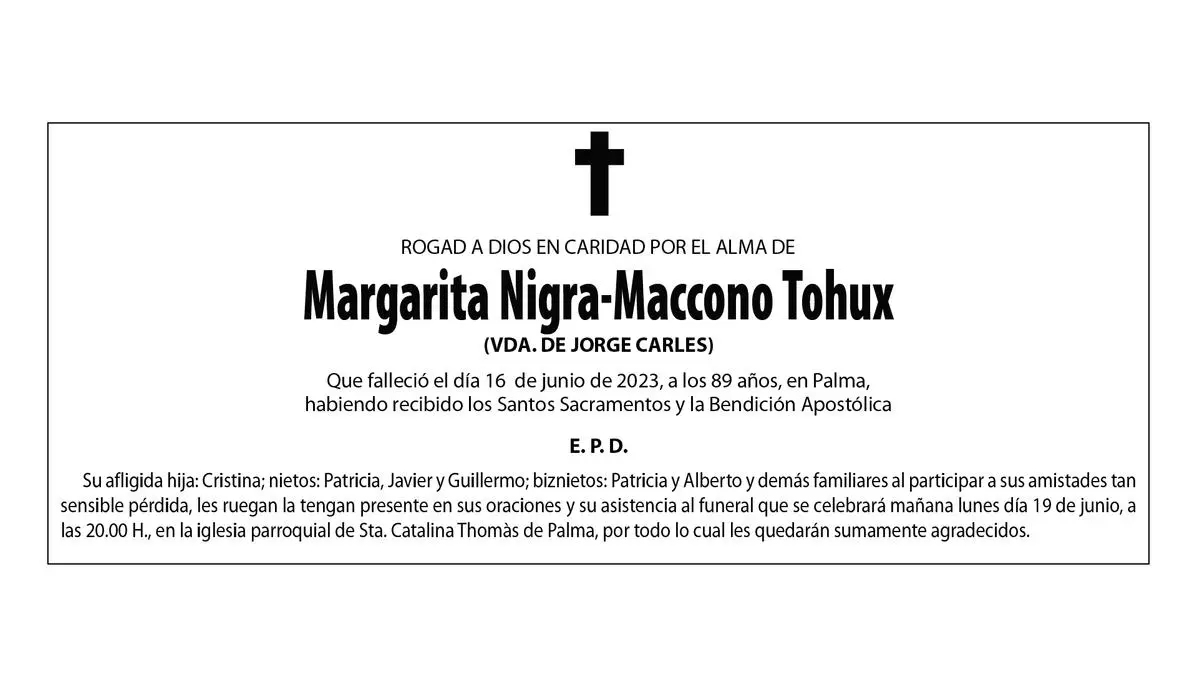 ROGAD A DIOS EN CARIDAD POR EL ALMA DE

Margarita Nigra-Maccono Tohux

(VDA. DE JORGE CARLES)

Que falleció el día 16 de junio de 2023, a los 89 años, en Palma, habiendo recibido los Santos Sacramentos y la Bendición Apostólica

E. P. D.

Su afligida hija: Cristina; nietos: Patricia, Javier y Guillermo; biznietos: Patricia y Alberto y demás familiares al participar a sus amistades tan sensible pérdida, les ruegan la tengan presente en sus oraciones y su asistencia al funeral que se celebrará mañana lunes día 19 de junio, a las 20.00 H., en la iglesia parroquial de Sta. Catalina Thomàs de Palma, por todo lo cual les quedarán sumamente agradecidos.